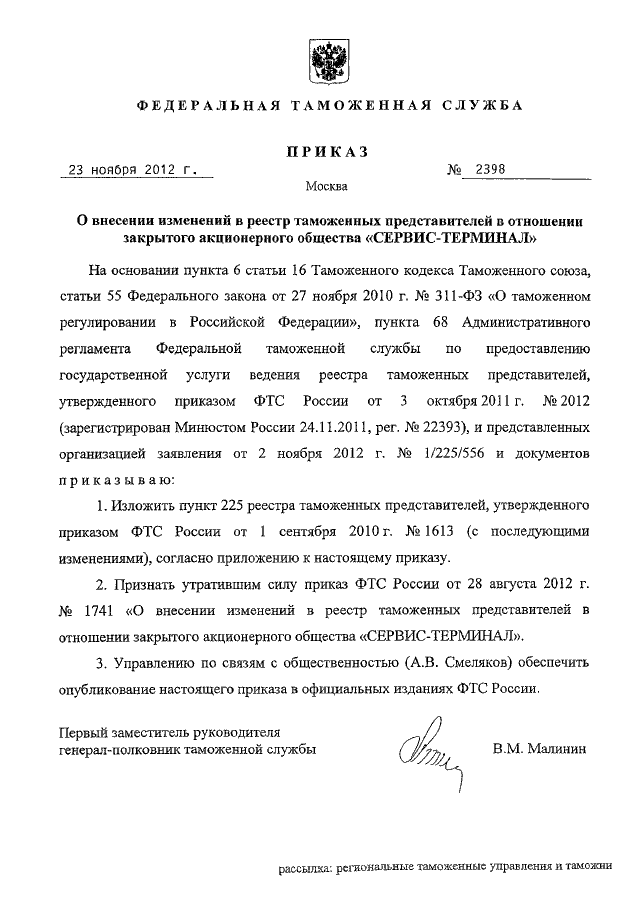 ФЕДЕРАЛЬНАЯ ТАМОЖЕННАЯ СЛУЖБА

ПРИКАЗ

23 ноября 2012 г. № 2398

Москва

О внесении изменений в реестр таможенных представителей в отношении закрытого акционерного общества «СЕРВИС-ТЕРМИНАЛ»

На основании пункта 6 статьи 16 Таможенного кодекса Таможенного союза, статьи 55 Федерального закона от 27 ноября 2010 г. № 311-ФЗ «О таможенном регулировании в Российской Федерации», пункта 68 Административного регламента Федеральной таможенной службы по предоставлению государственной услуги ведения реестра таможенных представителей, утвержденного приказом ФТС России от 3 октября 2011 г. № 2012 (зарегистрирован Минюстом России 24.11.2011, рег. № 22393), и представленных организацией заявления от 2 ноября 2012 г. № 1/225/556 и документов приказываю:

1. Изложить пункт 225 реестра таможенных представителей, утвержденного приказом ФТС России от 1 сентября 2010 г. № 1613 (с последующими изменениями), согласно приложению к настоящему приказу.

2. Признать утратившим силу приказ ФТС России от 28 августа 2012 г. № 1741 «О внесении изменений в реестр таможенных представителей в отношении закрытого акционерного общества «СЕРВИС-ТЕРМИНАЛ».

3. Управлению по связям с общественностью (А.В. Смеляков) обеспечить опубликование настоящего приказа в официальных изданиях ФТС России.

Первый заместитель руководителя
генерал-полковник таможенной службы В.М. Малинин

рассылка: региональные таможенные управления и таможни